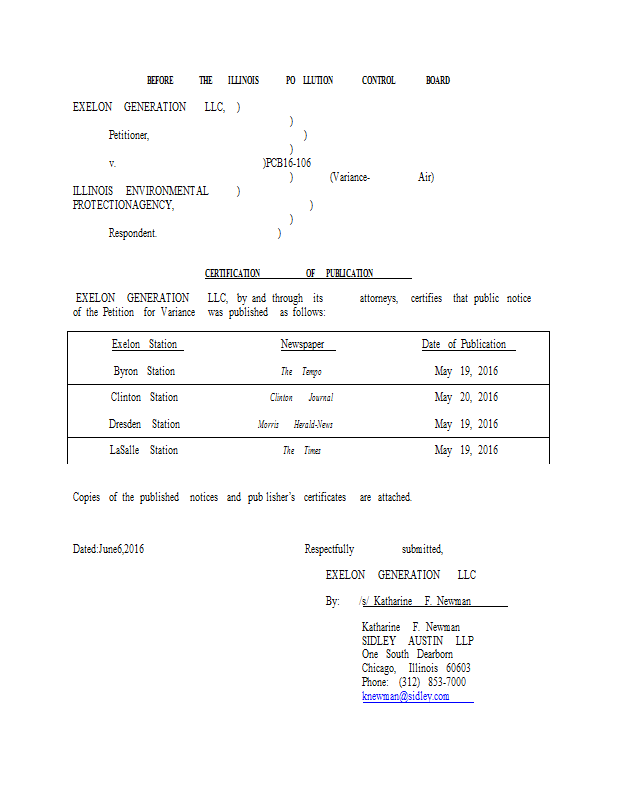 BEFORE THE ILLINOIS PO LLUTION CONTROL BOARD

EXELON GENERATION LLC, )
)
Petitioner, )
)
v. )PCB16-106
) (Variance- Air)
ILLINOIS ENVIRONMENTAL )
PROTECTIONAGENCY, )
)
Respondent. )

CERTIFICATION OF PUBLICATION

EXELON GENERATION LLC, by and through its attorneys, certifies that public notice of the Petition for Variance was published as follows:

| Exelon Station | Newspaper | Date of Publication |
|---|---|---|
| Byron Station | The Tempo | May 19, 2016 |
| Clinton Station | Clinton Journal | May 20, 2016 |
| Dresden Station | Morris Herald-News | May 19, 2016 |
| LaSalle Station | The Times | May 19, 2016 |

Copies of the published notices and pub lisher's certificates are attached.

Dated:June6,2016

Respectfully submitted,

EXELON GENERATION LLC

By: /s/ Katharine F. Newman

Katharine F. Newman
SIDLEY AUSTIN LLP
One South Dearborn
Chicago, Illinois 60603
Phone: (312) 853-7000
knewman@sidley.com